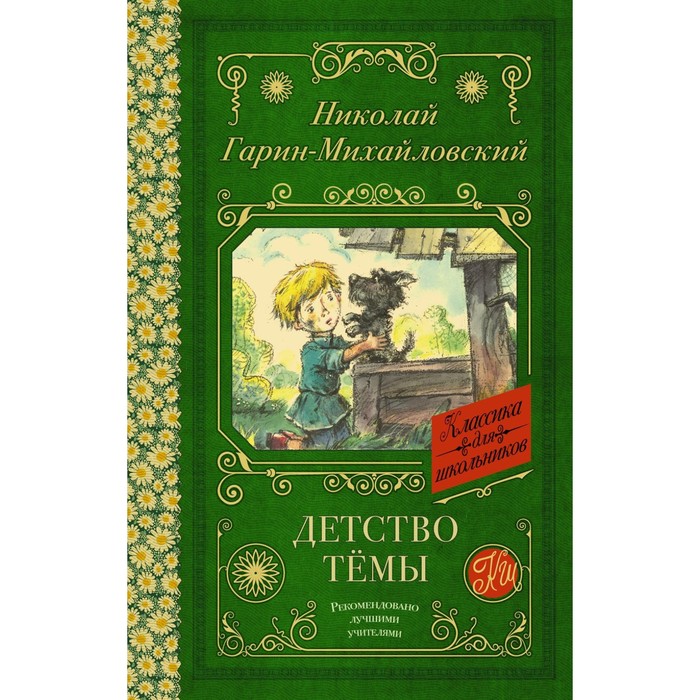 Николай
Гарин-Михайловский

Классика для школьников

ДЕТСТВО
ТЁМЫ

КШ

Рекомендовано
лучшими
учителями